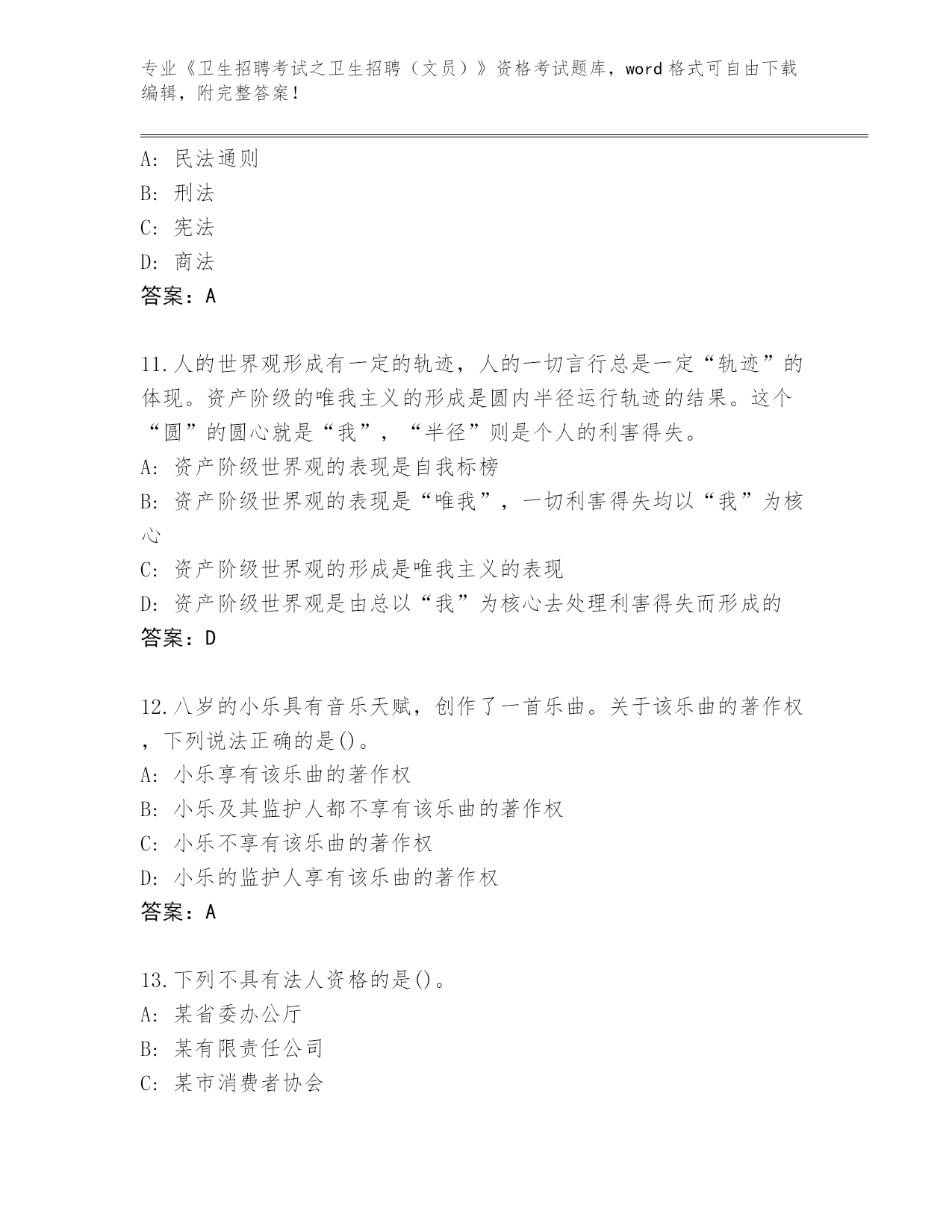 专业《卫生招聘考试之卫生招聘（文员）》资格考试题库，word 格式可自由下载编辑，附完整答案！

A: 民法通则
B: 刑法
C: 宪法
D: 商法
答案：A

11.人的世界观形成有一定的轨迹，人的一切言行总是一定“轨迹”的体现。资产阶级的唯我主义的形成是圆内半径运行轨迹的结果。这个“圆”的圆心就是“我”，“半径”则是个人的利害得失。
A: 资产阶级世界观的表现是自我标榜
B: 资产阶级世界观的表现是“唯我”，一切利害得失均以“我”为核心
C: 资产阶级世界观的形成是唯我主义的表现
D: 资产阶级世界观是由总以“我”为核心去处理利害得失而形成的
答案：D

12.八岁的小乐具有音乐天赋，创作了一首乐曲。关于该乐曲的著作权，下列说法正确的是()。
A: 小乐享有该乐曲的著作权
B: 小乐及其监护人都不享有该乐曲的著作权
C: 小乐不享有该乐曲的著作权
D: 小乐的监护人享有该乐曲的著作权
答案：A

13.下列不具有法人资格的是()。
A: 某省委办公厅
B: 某有限责任公司
C: 某市消费者协会